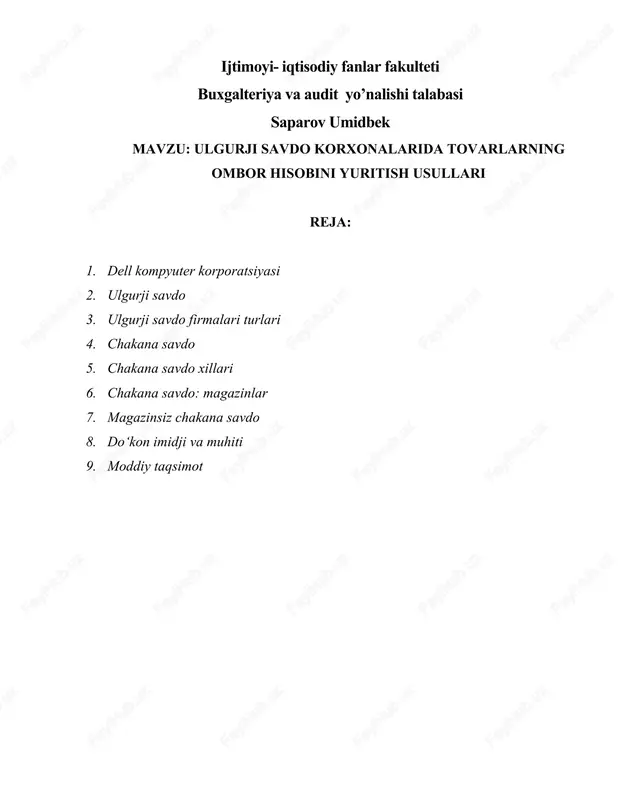 Ijtimoyi- iqtisodiy fanlar fakulteti
Buxgalteriya va audit yo’nalishi talabasi
Saparov Umidbek
MAVZU: ULGURJI SAVDO KORXONALARIDA TOVARLARNING OMBOR HISOBINI YURITISH USULLARI

REJA:

1. Dell kompyuter korporatsiyasi
2. Ulgurji savdo
3. Ulgurji savdo firmalari turlari
4. Chakana savdo
5. Chakana savdo xillari
6. Chakana savdo: magazinlar
7. Magazinsiz chakana savdo
8. Do‘kon imidji va muhiti
9. Moddiy taqsimot